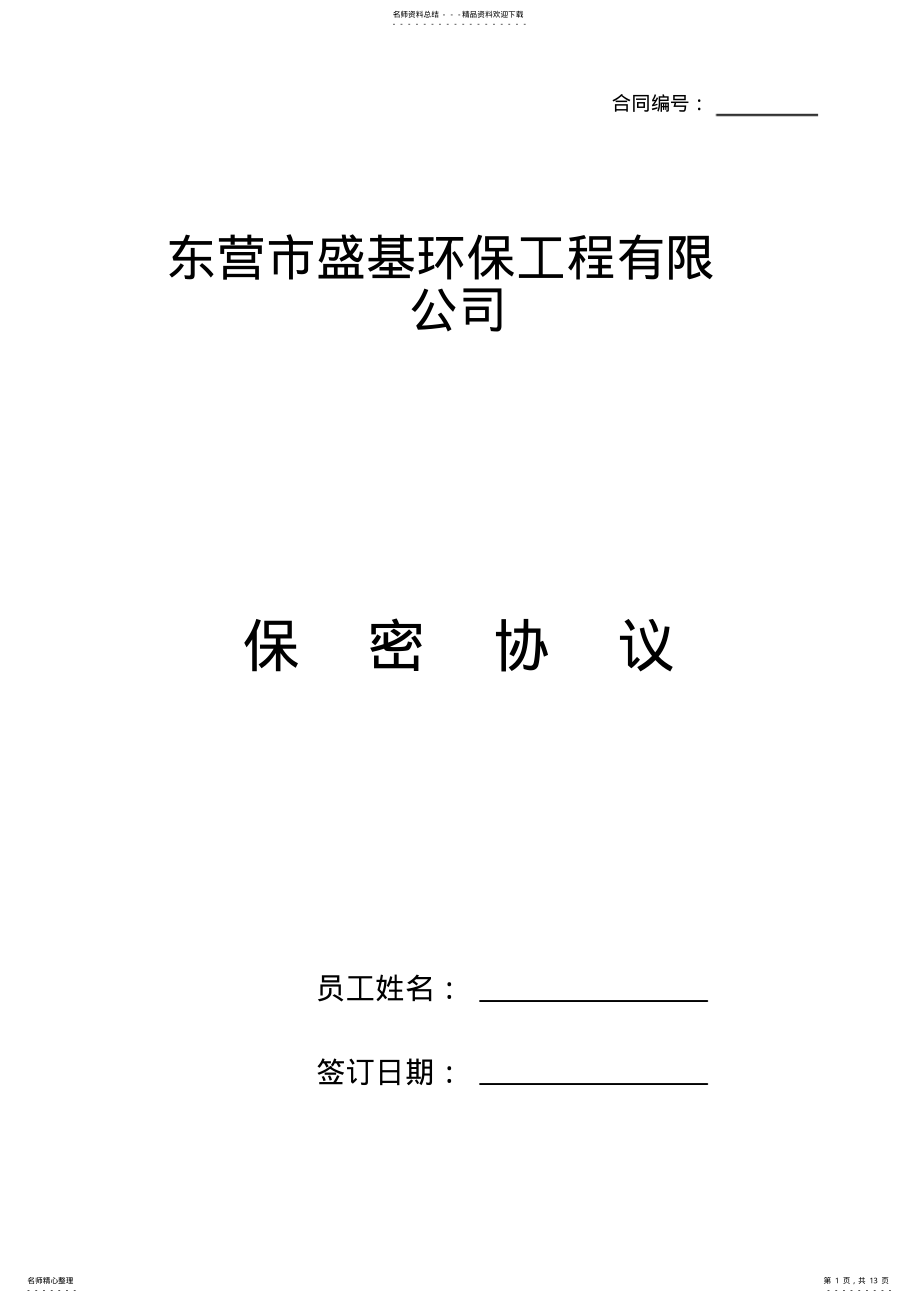 名师资料总结 - - -精品资料欢迎下载

合同编号：

东营市盛基环保工程有限公司

保 密 协 议

员工姓名：

签订日期：

名师精心整理

第 1 页，共 13 页